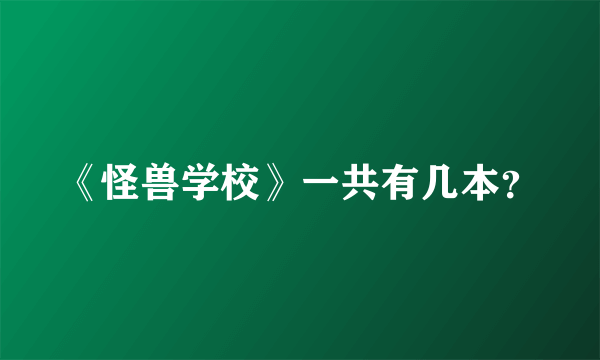 《怪兽学校》一共有几本?